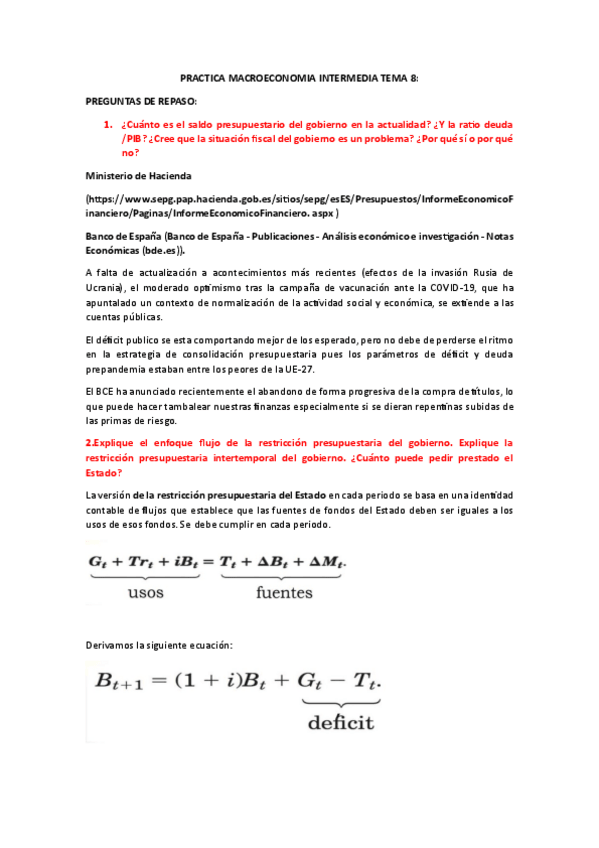 PRACTICA MACROECONOMIA INTERMEDIA TEMA 8:

PREGUNTAS DE REPASO:

1. ¿Cuánto es el saldo presupuestario del gobierno en la actualidad? ¿Y la ratio deuda /PIB? ¿Cree que la situación fiscal del gobierno es un problema? ¿Por qué sí o por qué no?

Ministerio de Hacienda

(https://www.sepg.pap.hacienda.gob.es/sitios/sepg/esES/Presupuestos/InformeEconomicoFinanciero/Paginas/InformeEconomicoFinanciero. aspx )

Banco de España (Banco de España - Publicaciones - Análisis económico e investigación - Notas Económicas (bde.es)).

A falta de actualización a acontecimientos más recientes (efectos de la invasión Rusia de Ucrania), el moderado optimismo tras la campaña de vacunación ante la COVID-19, que ha apuntalado un contexto de normalización de la actividad social y económica, se extiende a las cuentas públicas.

El déficit publico se esta comportando mejor de los esperado, pero no debe de perderse el ritmo en la estrategia de consolidación presupuestaria pues los parámetros de déficit y deuda prepandemia estaban entre los peores de la UE-27.

El BCE ha anunciado recientemente el abandono de forma progresiva de la compra de títulos, lo que puede hacer tambalear nuestras finanzas especialmente si se dieran repentinas subidas de las primas de riesgo.

2.Explique el enfoque flujo de la restricción presupuestaria del gobierno. Explique la restricción presupuestaria intertemporal del gobierno. ¿Cuánto puede pedir prestado el Estado?

La versión de la restricción presupuestaria del Estado en cada periodo se basa en una identidad contable de flujos que establece que las fuentes de fondos del Estado deben ser iguales a los usos de esos fondos. Se debe cumplir en cada periodo.

$\underbrace{G_t + Tr_t + iB_t}_{\text{usos}} = \underbrace{T_t + \Delta B_t + \Delta M_t}_{\text{fuentes}}.$

Derivamos la siguiente ecuación:

$B_{t+1} = (1+i)B_t + \underbrace{G_t - T_t}_{\text{deficit}}.$